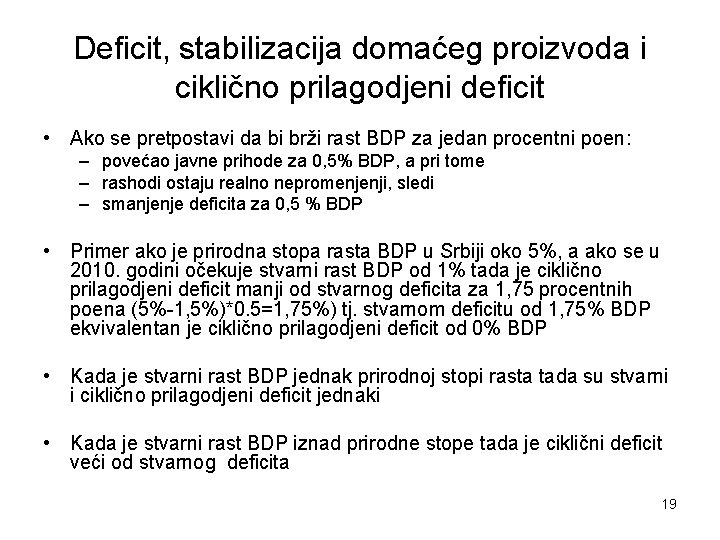 Deficit, stabilizacija domaćeg proizvoda i ciklično prilagodjeni deficit

• Ako se pretpostavi da bi brži rast BDP za jedan procentni poen:
– povećao javne prihode za 0,5% BDP, a pri tome
– rashodi ostaju realno nepromenjenji, sledi
– smanjenje deficita za 0,5 % BDP

• Primer ako je prirodna stopa rasta BDP u Srbiji oko 5%, a ako se u 2010. godini očekuje stvarni rast BDP od 1% tada je ciklično prilagodjeni deficit manji od stvarnog deficita za 1,75 procentnih poena (5%-1,5%)*0.5=1,75%) tj. stvarnom deficitu od 1,75% BDP ekvivalentan je ciklično prilagodjeni deficit od 0% BDP

• Kada je stvarni rast BDP jednak prirodnoj stopi rasta tada su stvarni i ciklično prilagodjeni deficit jednaki

• Kada je stvarni rast BDP iznad prirodne stope tada je ciklični deficit veći od stvarnog deficita

19